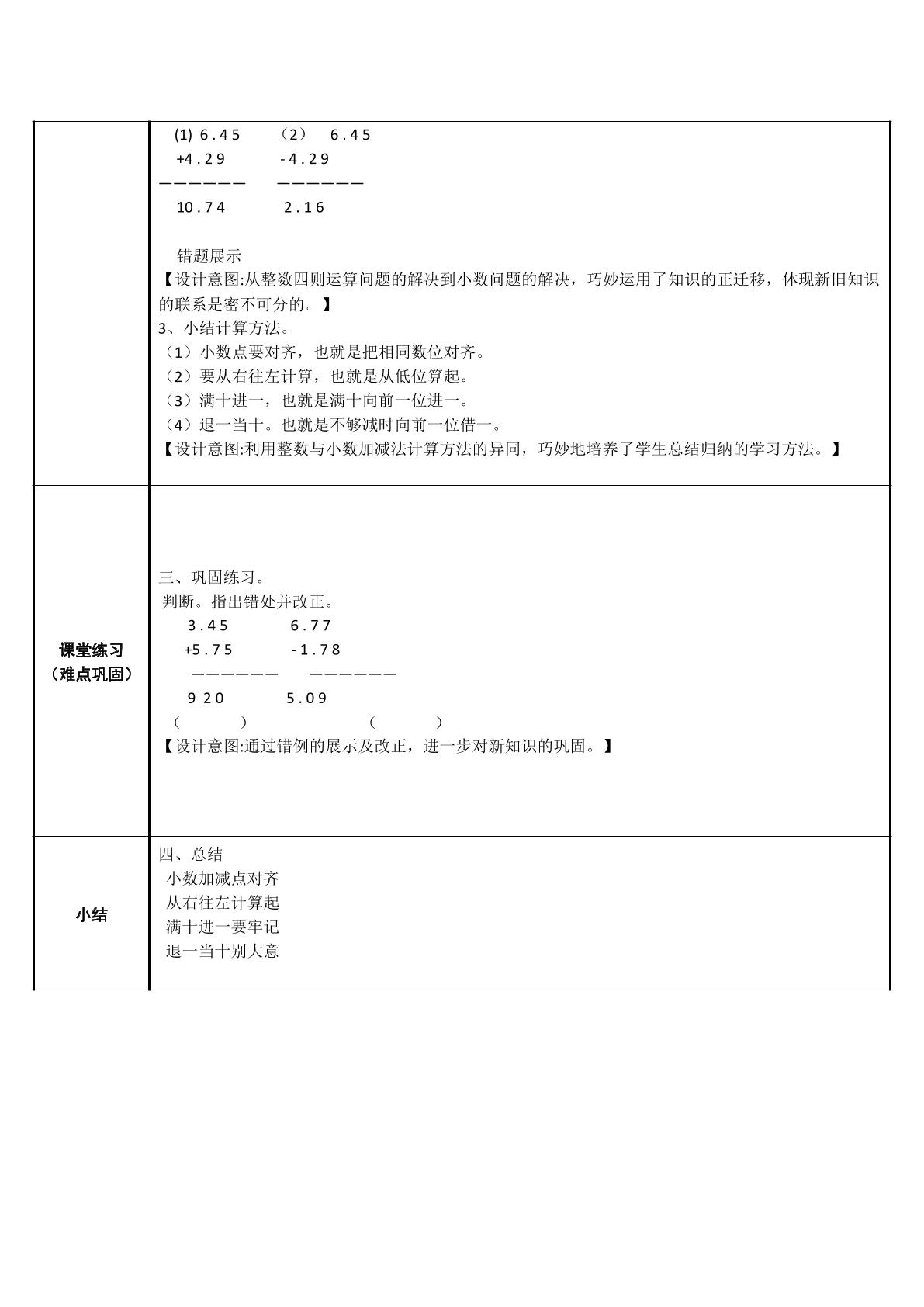 | | (1) 6.45 （2） 6.45<br>+4.29 -4.29<br>—————— ——————<br>10.74 2.16<br><br>错题展示<br>【设计意图:从整数四则运算问题的解决到小数问题的解决，巧妙运用了知识的正迁移，体现新旧知识的联系是密不可分的。】<br>3、小结计算方法。<br>（1）小数点要对齐，也就是把相同数位对齐。<br>（2）要从右往左计算，也就是从低位算起。<br>（3）满十进一，也就是满十向前一位进一。<br>（4）退一当十。也就是不够减时向前一位借一。<br>【设计意图:利用整数与小数加减法计算方法的异同，巧妙地培养了学生总结归纳的学习方法。】 |
|---|---|
| 课堂练习<br>（难点巩固） | 三、巩固练习。<br>判断。指出错处并改正。<br>3.45 6.77<br>+5.75 -1.78<br>—————— ——————<br>9 20 5.09<br>（ ） （ ）<br>【设计意图:通过错例的展示及改正，进一步对新知识的巩固。】 |
| 小结 | 四、总结<br>小数加减点对齐<br>从右往左计算起<br>满十进一要牢记<br>退一当十别大意 |